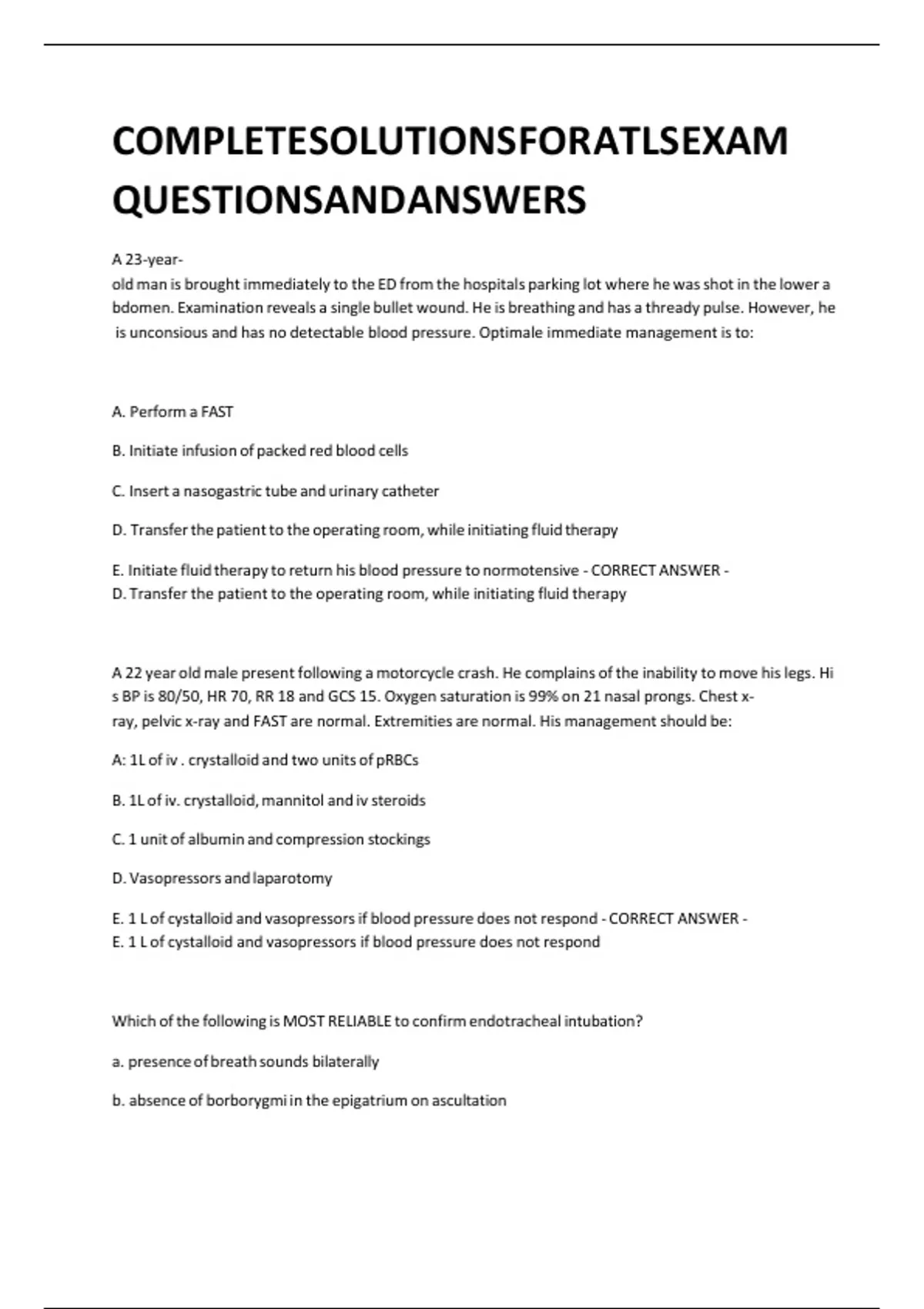 COMPLETESOLUTIONSFORATLSEXAM QUESTIONSANDANSWERS

A 23-year-old man is brought immediately to the ED from the hospitals parking lot where he was shot in the lower a bdomen. Examination reveals a single bullet wound. He is breathing and has a thready pulse. However, he is unconsious and has no detectable blood pressure. Optimale immediate management is to:

A. Perform a FAST

B. Initiate infusion of packed red blood cells

C. Insert a nasogastric tube and urinary catheter

D. Transfer the patient to the operating room, while initiating fluid therapy

E. Initiate fluid therapy to return his blood pressure to normotensive - CORRECT ANSWER - D. Transfer the patient to the operating room, while initiating fluid therapy

A 22 year old male present following a motorcycle crash. He complains of the inability to move his legs. Hi s BP is 80/50, HR 70, RR 18 and GCS 15. Oxygen saturation is 99% on 21 nasal prongs. Chest x-ray, pelvic x-ray and FAST are normal. Extremities are normal. His management should be:

A: 1L of iv . crystalloid and two units of pRBCs

B. 1L of iv. crystalloid, mannitol and iv steroids

C. 1 unit of albumin and compression stockings

D. Vasopressors and laparotomy

E. 1 L of cystalloid and vasopressors if blood pressure does not respond - CORRECT ANSWER - E. 1 L of cystalloid and vasopressors if blood pressure does not respond

Which of the following is MOST RELIABLE to confirm endotracheal intubation?

a. presence of breath sounds bilaterally

b. absence of borborygmi in the epigatrium on ascultation